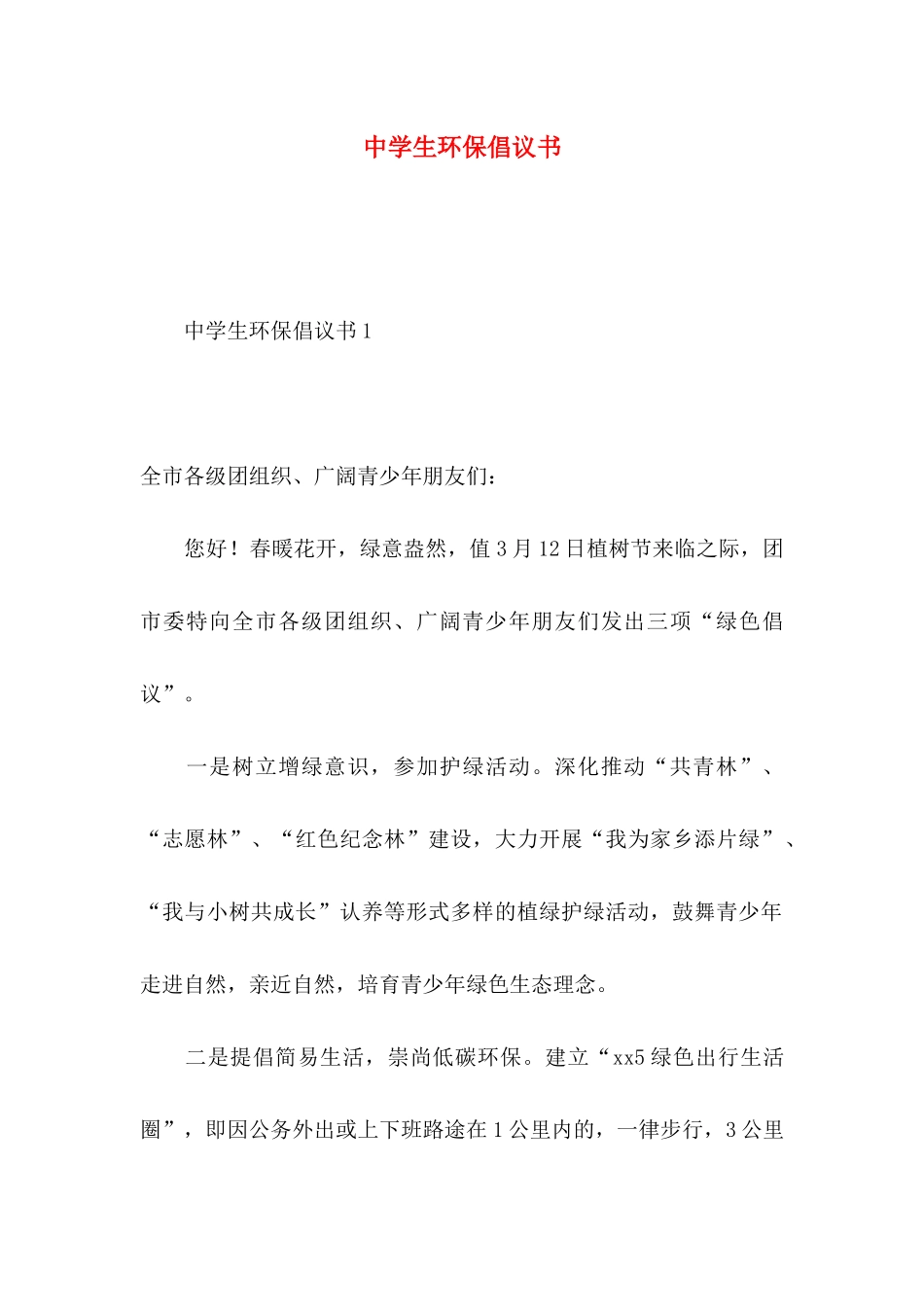 中学生环保倡议书

中学生环保倡议书1

全市各级团组织、广阔青少年朋友们：

您好！春暖花开，绿意盎然，值3月12日植树节来临之际，团市委特向全市各级团组织、广阔青少年朋友们发出三项“绿色倡议”。

一是树立增绿意识，参加护绿活动。深化推动“共青林”、“志愿林”、“红色纪念林”建设，大力开展“我为家乡添片绿”、“我与小树共成长”认养等形式多样的植绿护绿活动，鼓舞青少年走进自然，亲近自然，培育青少年绿色生态理念。

二是提倡简易生活，崇尚低碳环保。建立“xx5绿色出行生活圈”，即因公务外出或上下班路途在1公里内的，一律步行，3公里